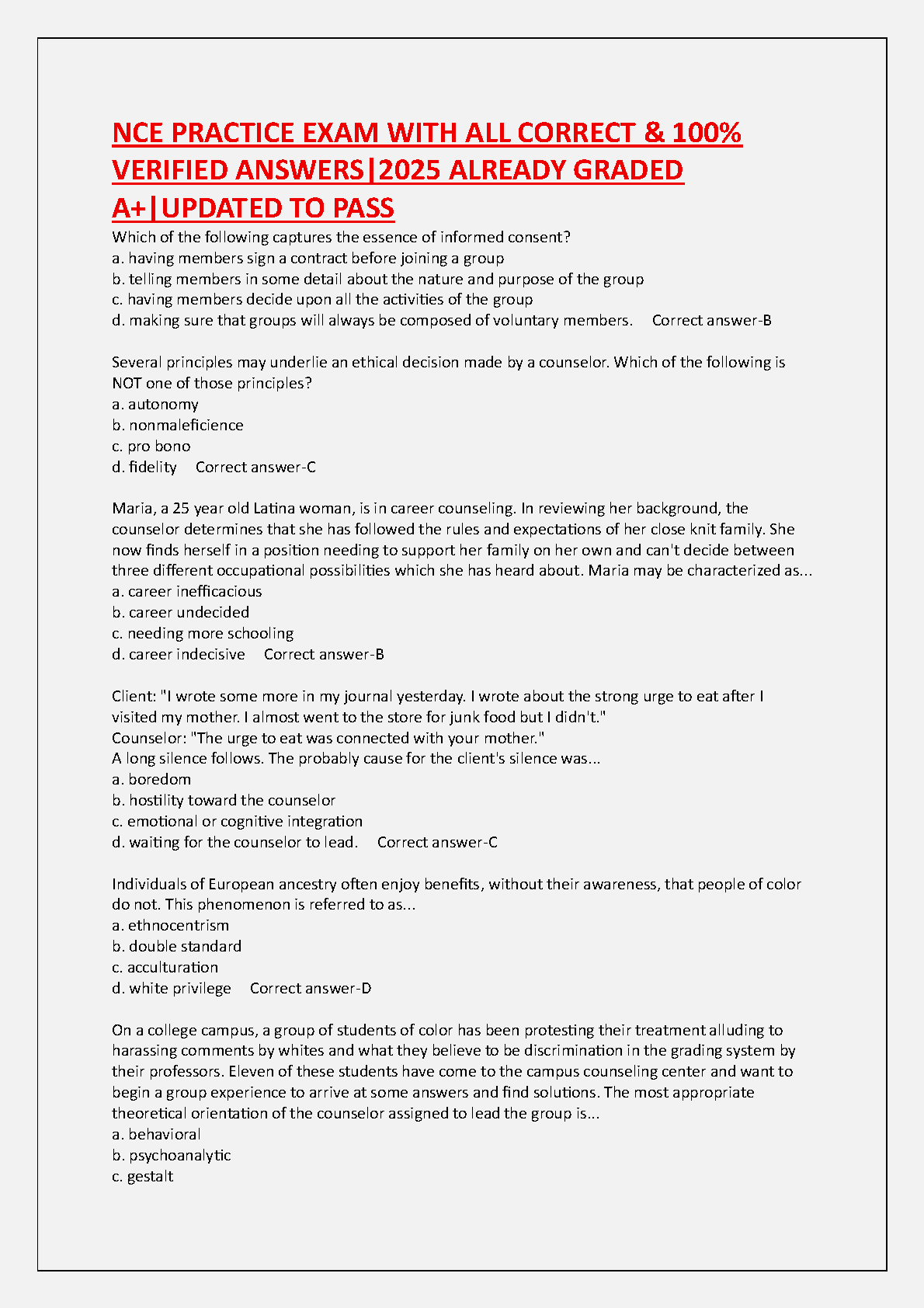 NCE PRACTICE EXAM WITH ALL CORRECT & 100% VERIFIED ANSWERS|2025 ALREADY GRADED A+|UPDATED TO PASS

Which of the following captures the essence of informed consent?
a. having members sign a contract before joining a group
b. telling members in some detail about the nature and purpose of the group
c. having members decide upon all the activities of the group
d. making sure that groups will always be composed of voluntary members. Correct answer-B

Several principles may underlie an ethical decision made by a counselor. Which of the following is NOT one of those principles?
a. autonomy
b. nonmaleficience
c. pro bono
d. fidelity Correct answer-C

Maria, a 25 year old Latina woman, is in career counseling. In reviewing her background, the counselor determines that she has followed the rules and expectations of her close knit family. She now finds herself in a position needing to support her family on her own and can't decide between three different occupational possibilities which she has heard about. Maria may be characterized as...
a. career inefficacious
b. career undecided
c. needing more schooling
d. career indecisive Correct answer-B

Client: "I wrote some more in my journal yesterday. I wrote about the strong urge to eat after I visited my mother. I almost went to the store for junk food but I didn't."
Counselor: "The urge to eat was connected with your mother."
A long silence follows. The probably cause for the client's silence was...
a. boredom
b. hostility toward the counselor
c. emotional or cognitive integration
d. waiting for the counselor to lead. Correct answer-C

Individuals of European ancestry often enjoy benefits, without their awareness, that people of color do not. This phenomenon is referred to as...
a. ethnocentrism
b. double standard
c. acculturation
d. white privilege Correct answer-D

On a college campus, a group of students of color has been protesting their treatment alluding to harassing comments by whites and what they believe to be discrimination in the grading system by their professors. Eleven of these students have come to the campus counseling center and want to begin a group experience to arrive at some answers and find solutions. The most appropriate theoretical orientation of the counselor assigned to lead the group is...
a. behavioral
b. psychoanalytic
c. gestalt